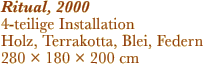 Ritual, 2000
4-teilige Installation
Holz, Terrakotta, Blei, Federn
280 × 180 × 200 cm